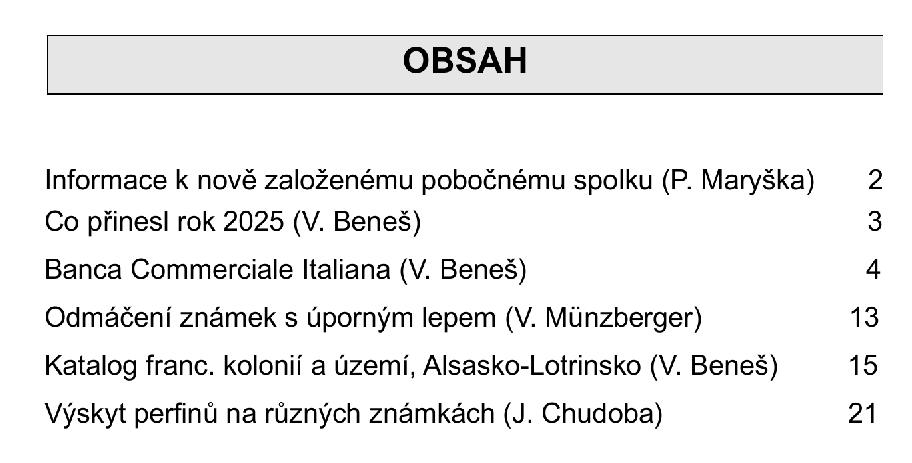 OBSAH

Informace k nově založenému pobočnému spolku (P. Maryška) 2
Co přinesl rok 2025 (V. Beneš) 3
Banca Commerciale Italiana (V. Beneš) 4
Odmáčení známek s úporným lepem (V. Münzberger) 13
Katalog franc. kolonií a území, Alsasko-Lotrinsko (V. Beneš) 15
Výskyt perfinů na různých známkách (J. Chudoba) 21